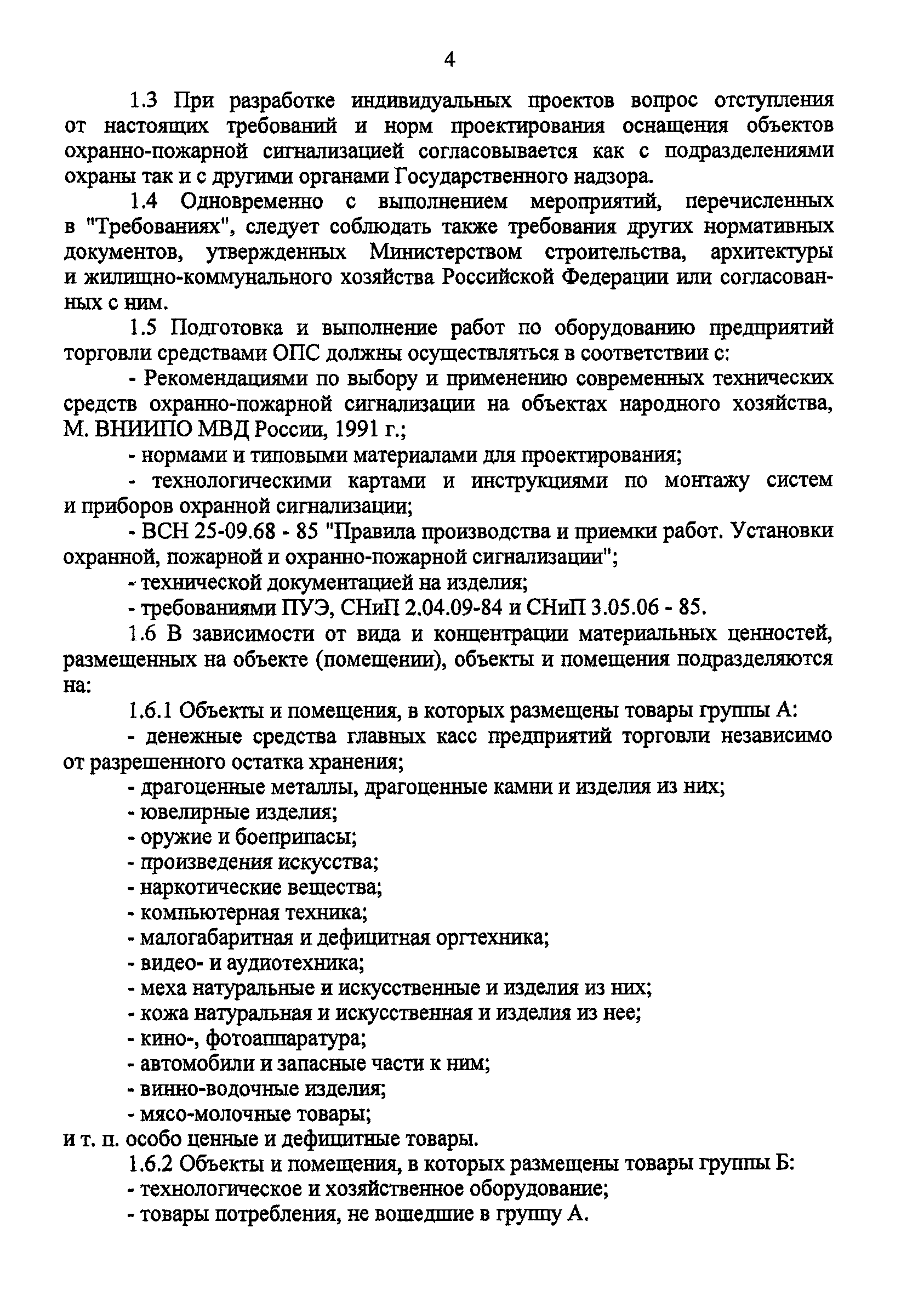 4

1.3 При разработке индивидуальных проектов вопрос отступления от настоящих требований и норм проектирования оснащения объектов охранно-пожарной сигнализацией согласовывается как с подразделениями охраны так и с другими органами Государственного надзора.

1.4 Одновременно с выполнением мероприятий, перечисленных в "Требованиях", следует соблюдать также требования других нормативных документов, утвержденных Министерством строительства, архитектуры и жилищно-коммунального хозяйства Российской Федерации или согласованных с ним.

1.5 Подготовка и выполнение работ по оборудованию предприятий торговли средствами ОПС должны осуществляться в соответствии с:

- Рекомендациями по выбору и применению современных технических средств охранно-пожарной сигнализации на объектах народного хозяйства, М. ВНИИПО МВД России, 1991 г.;

- нормами и типовыми материалами для проектирования;

- технологическими картами и инструкциями по монтажу систем и приборов охранной сигнализации;

- ВСН 25-09.68 - 85 "Правила производства и приемки работ. Установки охранной, пожарной и охранно-пожарной сигнализации";

- технической документацией на изделия;

- требованиями ПУЭ, СНиП 2.04.09-84 и СНиП 3.05.06 - 85.

1.6 В зависимости от вида и концентрации материальных ценностей, размещенных на объекте (помещении), объекты и помещения подразделяются на:

1.6.1 Объекты и помещения, в которых размещены товары группы А:

- денежные средства главных касс предприятий торговли независимо от разрешенного остатка хранения;

- драгоценные металлы, драгоценные камни и изделия из них;

- ювелирные изделия;

- оружие и боеприпасы;

- произведения искусства;

- наркотические вещества;

- компьютерная техника;

- малогабаритная и дефицитная оргтехника;

- видео- и аудиотехника;

- меха натуральные и искусственные и изделия из них;

- кожа натуральная и искусственная и изделия из нее;

- кино-, фотоаппаратура;

- автомобили и запасные части к ним;

- винно-водочные изделия;

- мясо-молочные товары;

и т. п. особо ценные и дефицитные товары.

1.6.2 Объекты и помещения, в которых размещены товары группы Б:

- технологическое и хозяйственное оборудование;

- товары потребления, не вошедшие в группу А.